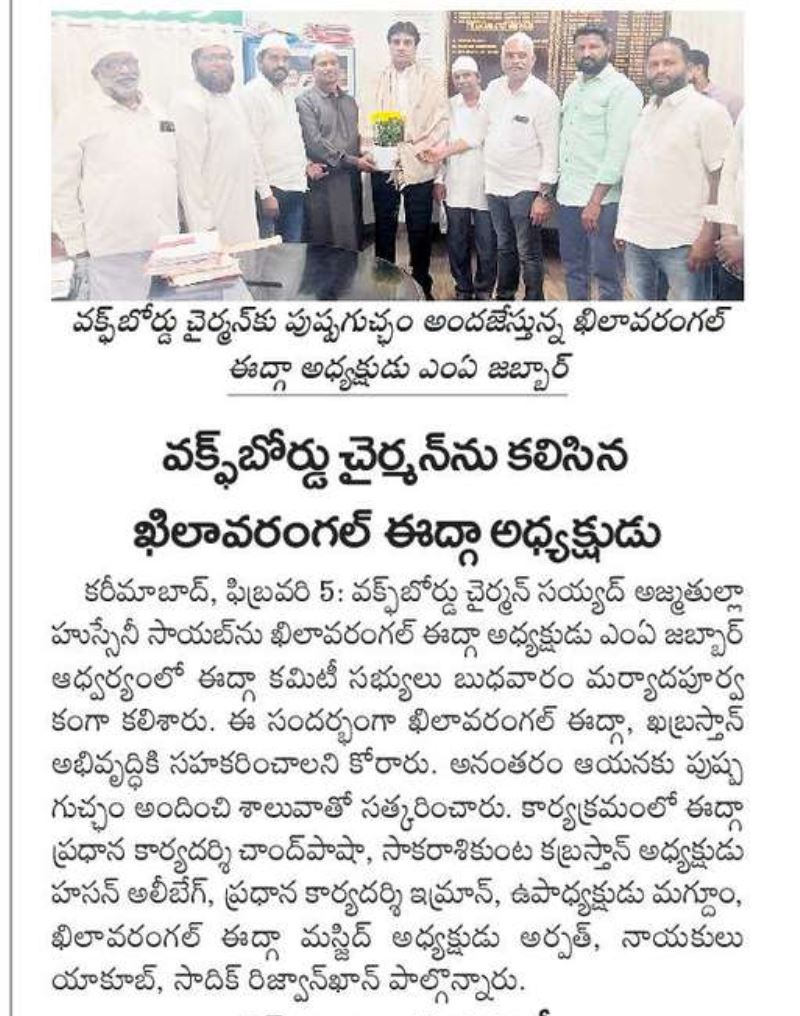 వక్ఫ్‌బోర్డు చైర్మన్‌కు పుష్పగుచ్చం అందజేస్తున్న ఖిలావరంగల్ ఈద్గా అధ్యక్షుడు ఎంఏ జబ్బార్

వక్ఫ్‌బోర్డు చైర్మన్‌ను కలిసిన ఖిలావరంగల్ ఈద్గా అధ్యక్షుడు

కరీమాబాద్, ఫిబ్రవరి 5: వక్ఫ్‌బోర్డు చైర్మన్ సయ్యద్ అజ్మతుల్లా హుస్సేనీ సాయబ్‌ను ఖిలావరంగల్ ఈద్గా అధ్యక్షుడు ఎంఏ జబ్బార్ ఆధ్వర్యంలో ఈద్గా కమిటీ సభ్యులు బుధవారం మర్యాదపూర్వకంగా కలిశారు. ఈ సందర్భంగా ఖిలావరంగల్ ఈద్గా, ఖబ్రస్తాన్ అభివృద్ధికి సహకరించాలని కోరారు. అనంతరం ఆయనకు పుష్పగుచ్చం అందించి శాలువాతో సత్కరించారు. కార్యక్రమంలో ఈద్గా ప్రధాన కార్యదర్శి చాంద్‌పాషా, సాకరాశికుంట కబ్రస్తాన్ అధ్యక్షుడు హసన్ అలీబేగ్, ప్రధాన కార్యదర్శి ఇమ్రాన్, ఉపాధ్యక్షుడు మగ్దూం, ఖిలావరంగల్ ఈద్గా మస్జిద్ అధ్యక్షుడు అర్షత్, నాయకులు యాకూబ్, సాదిక్ రిజ్వాన్‌ఖాన్ పాల్గొన్నారు.